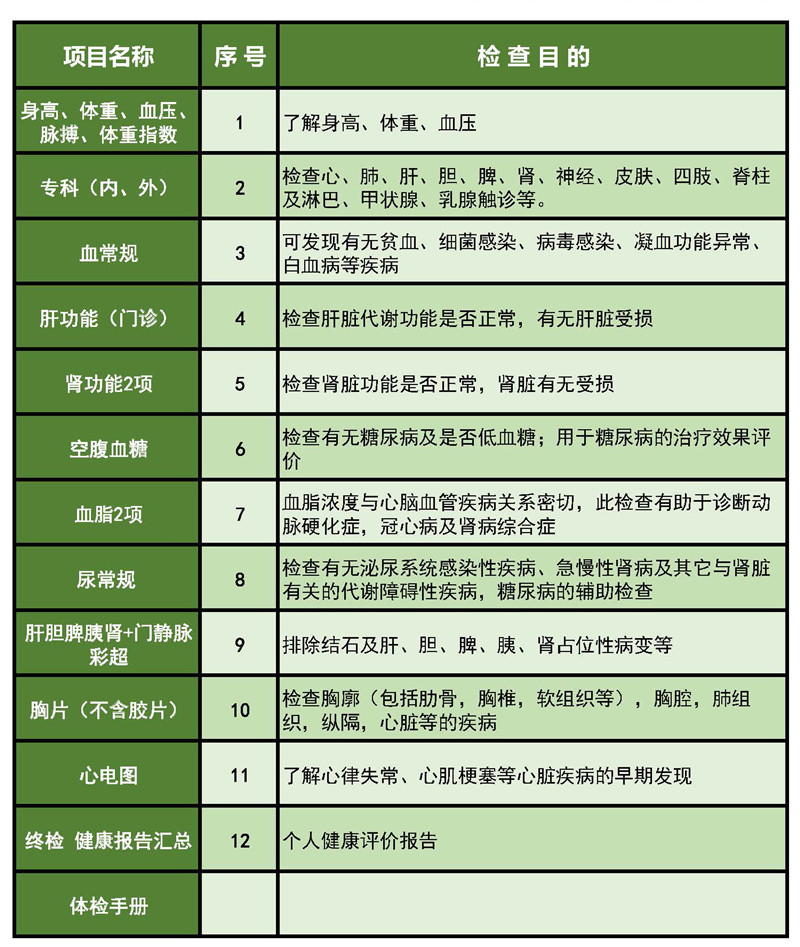 | 项目名称 | 序号 | 检查目的 |
|---|---|---|
| 身高、体重、血压、脉搏、体重指数 | 1 | 了解身高、体重、血压 |
| 专科（内、外） | 2 | 检查心、肺、肝、胆、脾、肾、神经、皮肤、四肢、脊柱及淋巴、甲状腺、乳腺触诊等。 |
| 血常规 | 3 | 可发现有无贫血、细菌感染、病毒感染、凝血功能异常、白血病等疾病 |
| 肝功能（门诊） | 4 | 检查肝脏代谢功能是否正常，有无肝脏受损 |
| 肾功能2项 | 5 | 检查肾脏功能是否正常，肾脏有无受损 |
| 空腹血糖 | 6 | 检查有无糖尿病及是否低血糖；用于糖尿病的治疗效果评价 |
| 血脂2项 | 7 | 血脂浓度与心脑血管疾病关系密切，此检查有助于诊断动脉硬化症，冠心病及肾病综合症 |
| 尿常规 | 8 | 检查有无泌尿系统感染性疾病、急慢性肾病及其它与肾脏有关的代谢障碍性疾病，糖尿病的辅助检查 |
| 肝胆脾胰肾+门静脉彩超 | 9 | 排除结石及肝、胆、脾、胰、肾占位性病变等 |
| 胸片（不含胶片） | 10 | 检查胸廓（包括肋骨，胸椎，软组织等），胸腔，肺组织，纵隔，心脏等的疾病 |
| 心电图 | 11 | 了解心律失常、心肌梗塞等心脏疾病的早期发现 |
| 终检 健康报告汇总 | 12 | 个人健康评价报告 |
| 体检手册 | | |